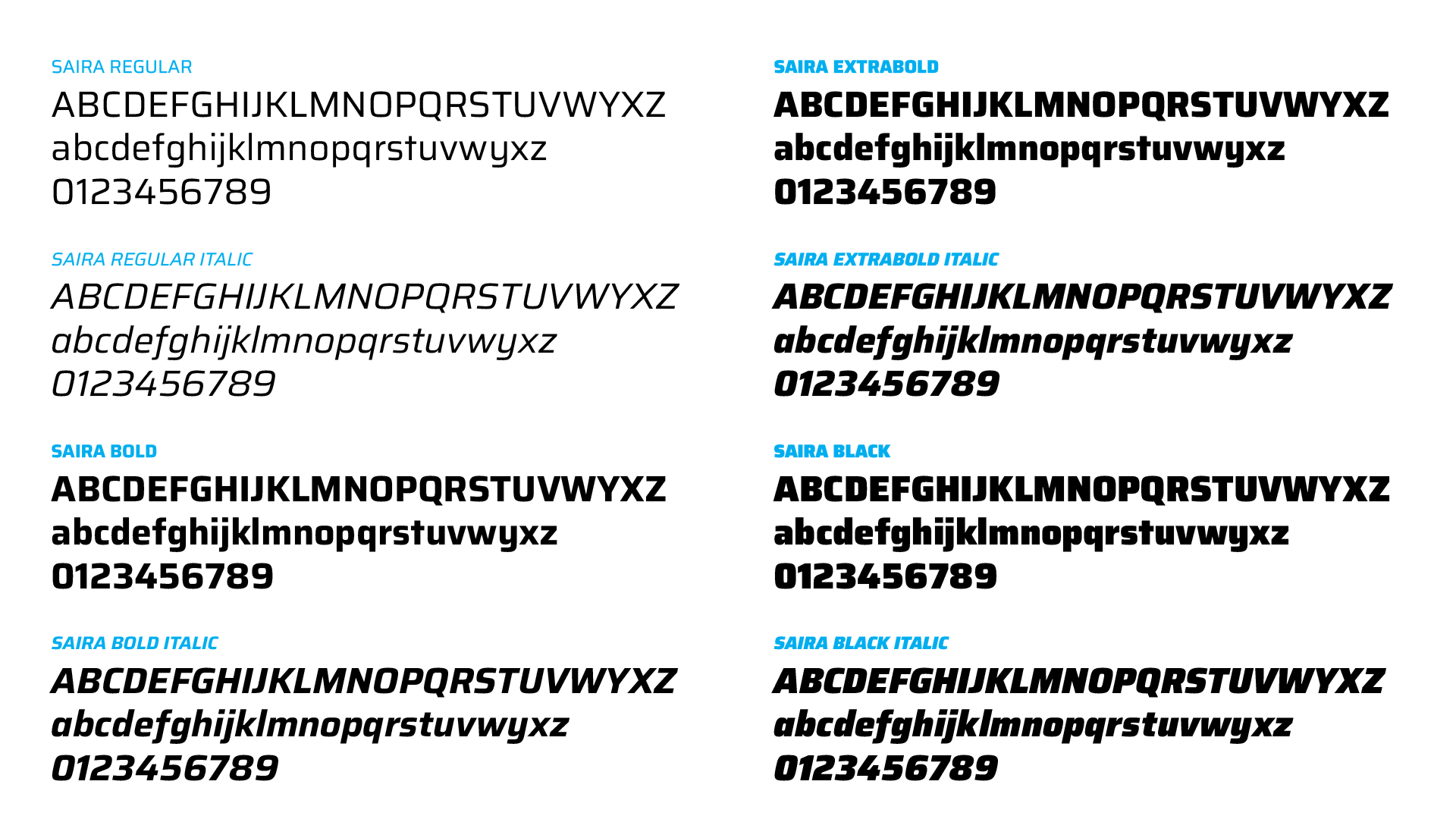 SAIRA REGULAR
ABCDEFGHIJKLMNOPQRSTUVWYXZ
abcdefghijklmnopqrstuvwyxz
0123456789

SAIRA REGULAR ITALIC
ABCDEFGHIJKLMNOPQRSTUVWYXZ
abcdefghijklmnopqrstuvwyxz
0123456789

SAIRA BOLD
ABCDEFGHIJKLMNOPQRSTUVWYXZ
abcdefghijklmnopqrstuvwyxz
0123456789

SAIRA BOLD ITALIC
ABCDEFGHIJKLMNOPQRSTUVWYXZ
abcdefghijklmnopqrstuvwyxz
0123456789

SAIRA EXTRABOLD
ABCDEFGHIJKLMNOPQRSTUVWYXZ
abcdefghijklmnopqrstuvwyxz
0123456789

SAIRA EXTRABOLD ITALIC
ABCDEFGHIJKLMNOPQRSTUVWYXZ
abcdefghijklmnopqrstuvwyxz
0123456789

SAIRA BLACK
ABCDEFGHIJKLMNOPQRSTUVWYXZ
abcdefghijklmnopqrstuvwyxz
0123456789

SAIRA BLACK ITALIC
ABCDEFGHIJKLMNOPQRSTUVWYXZ
abcdefghijklmnopqrstuvwyxz
0123456789